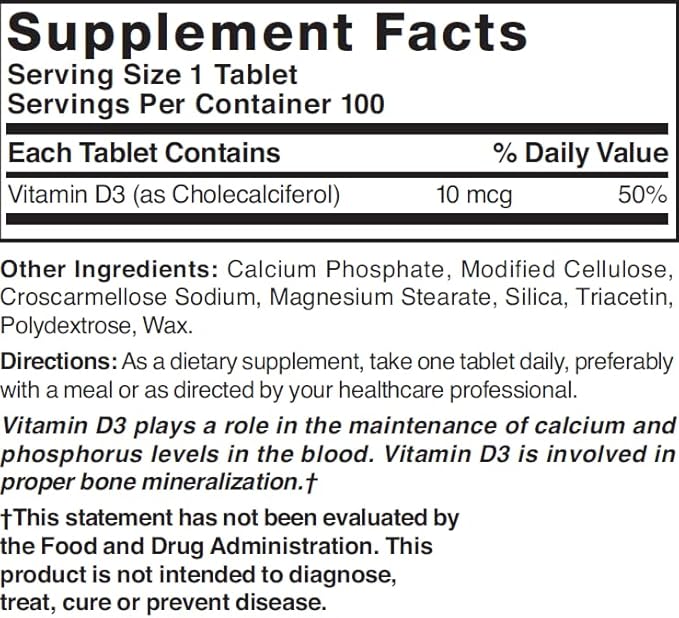 Supplement Facts
Serving Size 1 Tablet
Servings Per Container 100

| Each Tablet Contains | | % Daily Value |
|---|---|---|
| Vitamin D3 (as Cholecalciferol) | 10 mcg | 50% |

Other Ingredients: Calcium Phosphate, Modified Cellulose, Croscarmellose Sodium, Magnesium Stearate, Silica, Triacetin, Polydextrose, Wax.

Directions: As a dietary supplement, take one tablet daily, preferably with a meal or as directed by your healthcare professional.

Vitamin D3 plays a role in the maintenance of calcium and phosphorus levels in the blood. Vitamin D3 is involved in proper bone mineralization.†

†This statement has not been evaluated by the Food and Drug Administration. This product is not intended to diagnose, treat, cure or prevent disease.